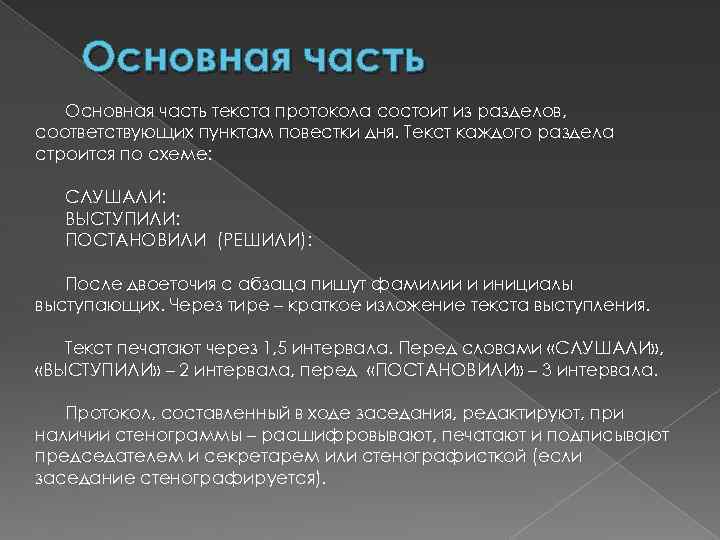 Основная часть

Основная часть текста протокола состоит из разделов, соответствующих пунктам повестки дня. Текст каждого раздела строится по схеме:

СЛУШАЛИ:
ВЫСТУПИЛИ:
ПОСТАНОВИЛИ (РЕШИЛИ):

После двоеточия с абзаца пишут фамилии и инициалы выступающих. Через тире – краткое изложение текста выступления.

Текст печатают через 1,5 интервала. Перед словами «СЛУШАЛИ», «ВЫСТУПИЛИ» – 2 интервала, перед «ПОСТАНОВИЛИ» – 3 интервала.

Протокол, составленный в ходе заседания, редактируют, при наличии стенограммы – расшифровывают, печатают и подписывают председателем и секретарем или стенографисткой (если заседание стенографируется).